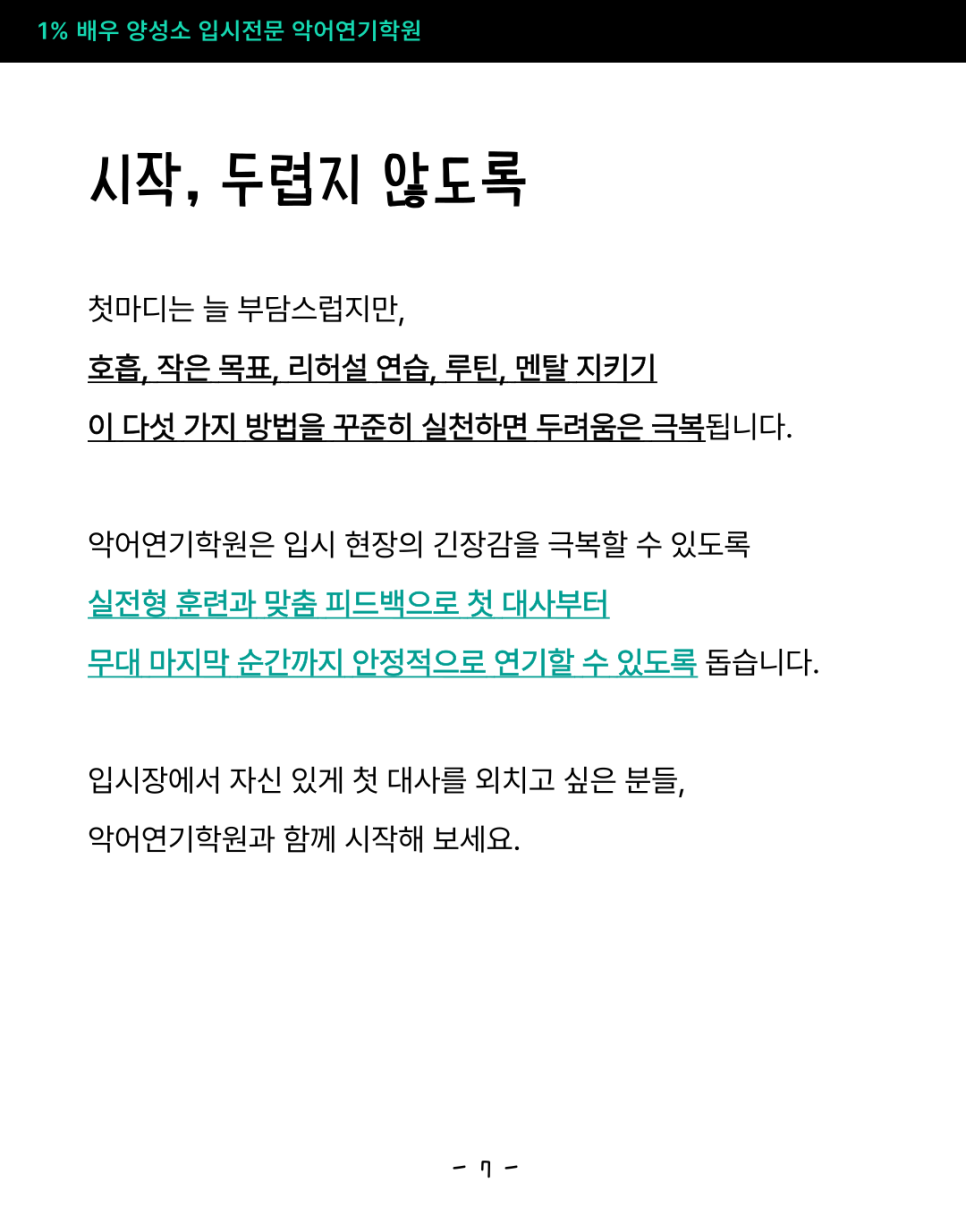 1% 배우 양성소 입시전문 악어연기학원

시작, 두렵지 않도록

첫마디는 늘 부담스럽지만,
호흡, 작은 목표, 리허설 연습, 루틴, 멘탈 지키기
이 다섯 가지 방법을 꾸준히 실천하면 두려움은 극복됩니다.

악어연기학원은 입시 현장의 긴장감을 극복할 수 있도록
실전형 훈련과 맞춤 피드백으로 첫 대사부터
무대 마지막 순간까지 안정적으로 연기할 수 있도록 돕습니다.

입시장에서 자신 있게 첫 대사를 외치고 싶은 분들,
악어연기학원과 함께 시작해 보세요.

- 7 -